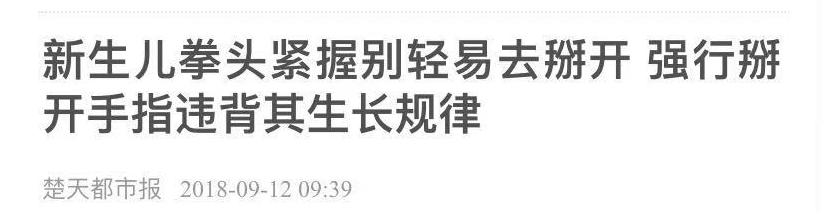 新生儿拳头紧握别轻易去掰开 强行掰开手指违背其生长规律

楚天都市报 2018-09-12 09:39